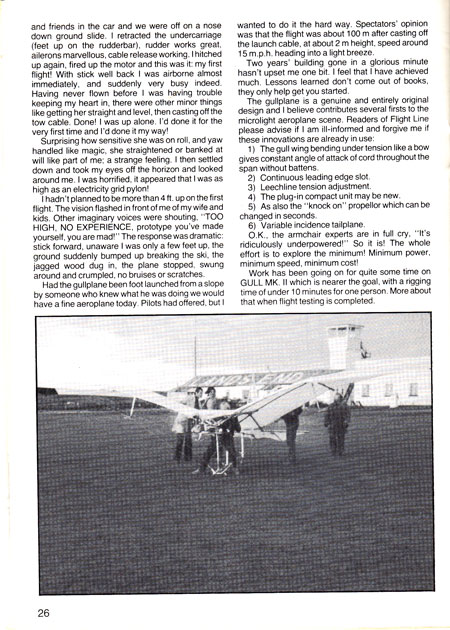 and friends in the car and we were off on a nose down ground slide. I retracted the undercarriage (feet up on the rudderbar), rudder works great, ailerons marvellous, cable release working. I hitched up again, fired up the motor and this was it: my first flight! With stick well back I was airborne almost immediately, and suddenly very busy indeed. Having never flown before I was having trouble keeping my heart in, there were other minor things like getting her straight and level, then casting off the tow cable. Done! I was up alone. I'd done it for the very first time and I'd done it my way!

Surprising how sensitive she was on roll, and yaw handled like magic, she straightened or banked at will like part of me; a strange feeling. I then settled down and took my eyes off the horizon and looked around me. I was horrified, it appeared that I was as high as an electricity grid pylon!

I hadn't planned to be more than 4 ft. up on the first flight. The vision flashed in front of me of my wife and kids. Other imaginary voices were shouting, "TOO HIGH, NO EXPERIENCE, prototype you've made yourself, you are mad!" The response was dramatic: stick forward, unaware I was only a few feet up, the ground suddenly bumped up breaking the ski, the jagged wood dug in, the plane stopped, swung around and crumpled, no bruises or scratches.

Had the gullplane been foot launched from a slope by someone who knew what he was doing we would have a fine aeroplane today. Pilots had offered, but I wanted to do it the hard way. Spectators' opinion was that the flight was about 100 m after casting off the launch cable, at about 2 m height, speed around 15 m.p.h. heading into a light breeze.

Two years' building gone in a glorious minute hasn't upset me one bit. I feel that I have achieved much. Lessons learned don't come out of books, they only help get you started.

The gullplane is a genuine and entirely original design and I believe contributes several firsts to the microlight aeroplane scene. Readers of Flight Line please advise if I am ill-informed and forgive me if these innovations are already in use:

1) The gull wing bending under tension like a bow gives constant angle of attack of cord throughout the span without battens.
2) Continuous leading edge slot.
3) Leechline tension adjustment.
4) The plug-in compact unit may be new.
5) As also the "knock on" propellor which can be changed in seconds.
6) Variable incidence tailplane.

O.K., the armchair experts are in full cry, "It's ridiculously underpowered!" So it is! The whole effort is to explore the minimum! Minimum power, minimum speed, minimum cost!

Work has been going on for quite some time on GULL MK. II which is nearer the goal, with a rigging time of under 10 minutes for one person. More about that when flight testing is completed.

LANDS END

26